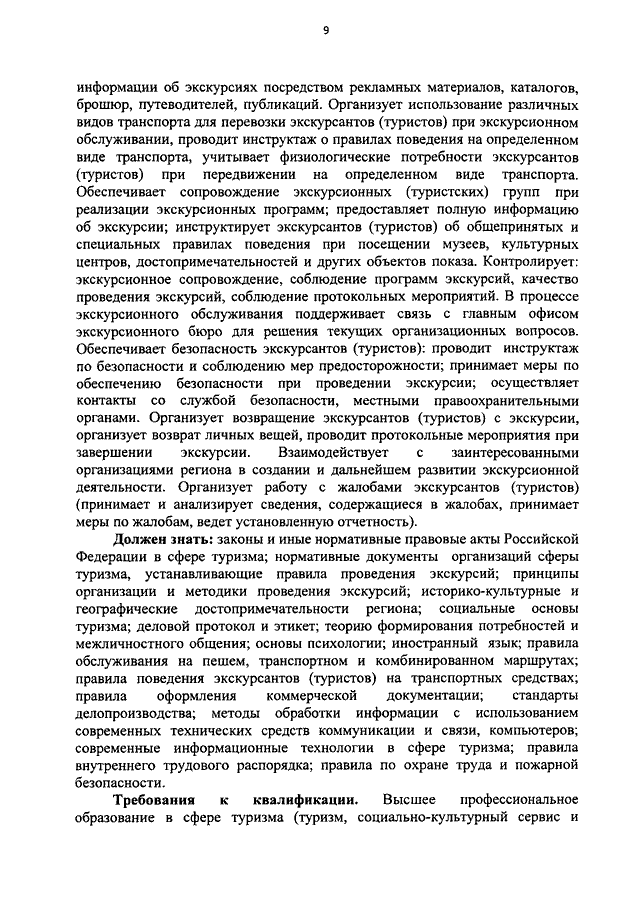 9

информации об экскурсиях посредством рекламных материалов, каталогов, брошюр, путеводителей, публикаций. Организует использование различных видов транспорта для перевозки экскурсантов (туристов) при экскурсионном обслуживании, проводит инструктаж о правилах поведения на определенном виде транспорта, учитывает физиологические потребности экскурсантов (туристов) при передвижении на определенном виде транспорта. Обеспечивает сопровождение экскурсионных (туристских) групп при реализации экскурсионных программ; предоставляет полную информацию об экскурсии; инструктирует экскурсантов (туристов) об общепринятых и специальных правилах поведения при посещении музеев, культурных центров, достопримечательностей и других объектов показа. Контролирует: экскурсионное сопровождение, соблюдение программ экскурсий, качество проведения экскурсий, соблюдение протокольных мероприятий. В процессе экскурсионного обслуживания поддерживает связь с главным офисом экскурсионного бюро для решения текущих организационных вопросов. Обеспечивает безопасность экскурсантов (туристов): проводит инструктаж по безопасности и соблюдению мер предосторожности; принимает меры по обеспечению безопасности при проведении экскурсии; осуществляет контакты со службой безопасности, местными правоохранительными органами. Организует возвращение экскурсантов (туристов) с экскурсии, организует возврат личных вещей, проводит протокольные мероприятия при завершении экскурсии. Взаимодействует с заинтересованными организациями региона в создании и дальнейшем развитии экскурсионной деятельности. Организует работу с жалобами экскурсантов (туристов) (принимает и анализирует сведения, содержащиеся в жалобах, принимает меры по жалобам, ведет установленную отчетность).

Должен знать: законы и иные нормативные правовые акты Российской Федерации в сфере туризма; нормативные документы организаций сферы туризма, устанавливающие правила проведения экскурсий; принципы организации и методики проведения экскурсий; историко-культурные и географические достопримечательности региона; социальные основы туризма; деловой протокол и этикет; теорию формирования потребностей и межличностного общения; основы психологии; иностранный язык; правила обслуживания на пешем, транспортном и комбинированном маршрутах; правила поведения экскурсантов (туристов) на транспортных средствах; правила оформления коммерческой документации; стандарты делопроизводства; методы обработки информации с использованием современных технических средств коммуникации и связи, компьютеров; современные информационные технологии в сфере туризма; правила внутреннего трудового распорядка; правила по охране труда и пожарной безопасности.

Требования к квалификации. Высшее профессиональное образование в сфере туризма (туризм, социально-культурный сервис и